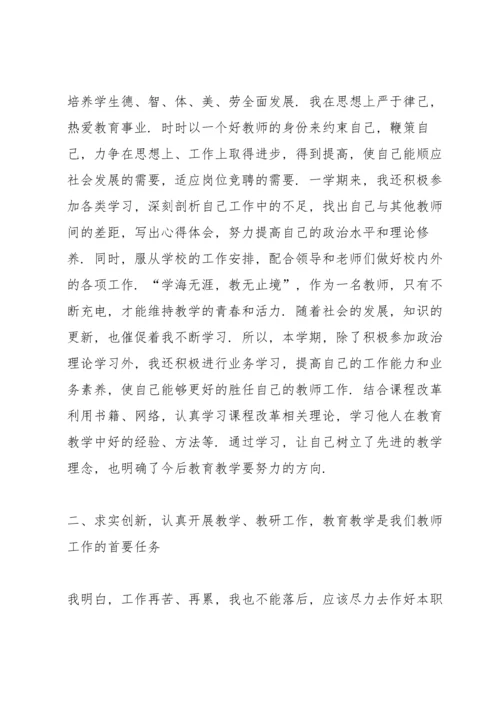 培养学生德、智、体、美、劳全面发展．我在思想上严于律己，热爱教育事业．时时以一个好教师的身份来约束自己，鞭策自己，力争在思想上、工作上取得进步，得到提高，使自己能顺应社会发展的需要，适应岗位竞聘的需要．一学期来，我还积极参加各类学习，深刻剖析自己工作中的不足，找出自己与其他教师间的差距，写出心得体会，努力提高自己的政治水平和理论修养．同时，服从学校的工作安排，配合领导和老师们做好校内外的各项工作．“学海无涯，教无止境”，作为一名教师，只有不断充电，才能维持教学的青春和活力．随着社会的发展，知识的更新，也催促着我不断学习．所以，本学期，除了积极参加政治理论学习外，我还积极进行业务学习，提高自己的工作能力和业务素养，使自己能够更好的胜任自己的教师工作．结合课程改革利用书籍、网络，认真学习课程改革相关理论，学习他人在教育教学中好的经验、方法等．通过学习，让自己树立了先进的教学理念，也明确了今后教育教学要努力的方向．

二、求实创新，认真开展教学、教研工作，教育教学是我们教师工作的首要任务

我明白，工作再苦、再累，我也不能落后，应该尽力去作好本职